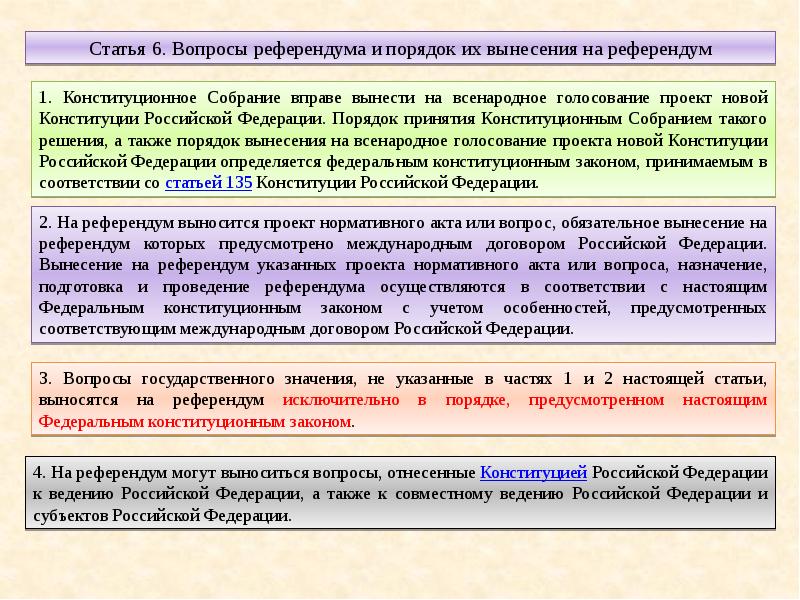 Статья 6. Вопросы референдума и порядок их вынесения на референдум

1. Конституционное Собрание вправе вынести на всенародное голосование проект новой Конституции Российской Федерации. Порядок принятия Конституционным Собранием такого решения, а также порядок вынесения на всенародное голосование проекта новой Конституции Российской Федерации определяется федеральным конституционным законом, принимаемым в соответствии со статьей 135 Конституции Российской Федерации.

2. На референдум выносится проект нормативного акта или вопрос, обязательное вынесение на референдум которых предусмотрено международным договором Российской Федерации. Вынесение на референдум указанных проекта нормативного акта или вопроса, назначение, подготовка и проведение референдума осуществляются в соответствии с настоящим Федеральным конституционным законом с учетом особенностей, предусмотренных соответствующим международным договором Российской Федерации.

3. Вопросы государственного значения, не указанные в частях 1 и 2 настоящей статьи, выносятся на референдум исключительно в порядке, предусмотренном настоящим Федеральным конституционным законом.

4. На референдум могут выноситься вопросы, отнесенные Конституцией Российской Федерации к ведению Российской Федерации, а также к совместному ведению Российской Федерации и субъектов Российской Федерации.